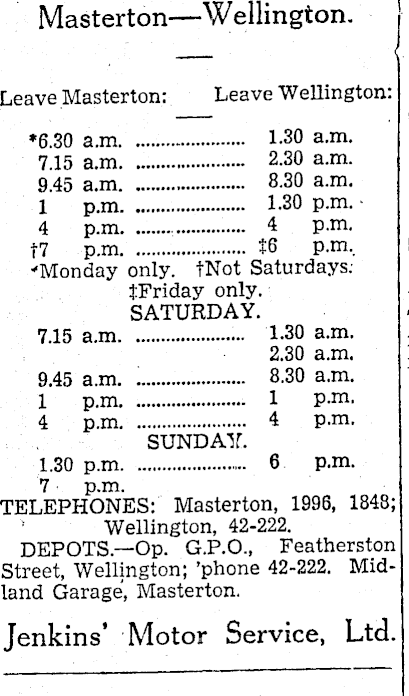 Masterton—Wellington.

Leave Masterton: Leave Wellington:

*6.30 a.m. 1.30 a.m.
7.15 a.m. 2.30 a.m.
9.45 a.m. 8.30 a.m.
1 p.m. 1.30 p.m.
4 p.m. 4 p.m.
†7 p.m. ‡6 p.m.

*Monday only. †Not Saturdays.
‡Friday only.

SATURDAY.

7.15 a.m. 1.30 a.m.
2.30 a.m.
9.45 a.m. 8.30 a.m.
1 p.m. 1 p.m.
4 p.m. 4 p.m.

SUNDAY.

1.30 p.m. 6 p.m.
7 p.m.

TELEPHONES: Masterton, 1996, 1848; Wellington, 42-222.

DEPOTS.—Op. G.P.O., Featherston Street, Wellington; 'phone 42-222. Midland Garage, Masterton.

Jenkins' Motor Service, Ltd.